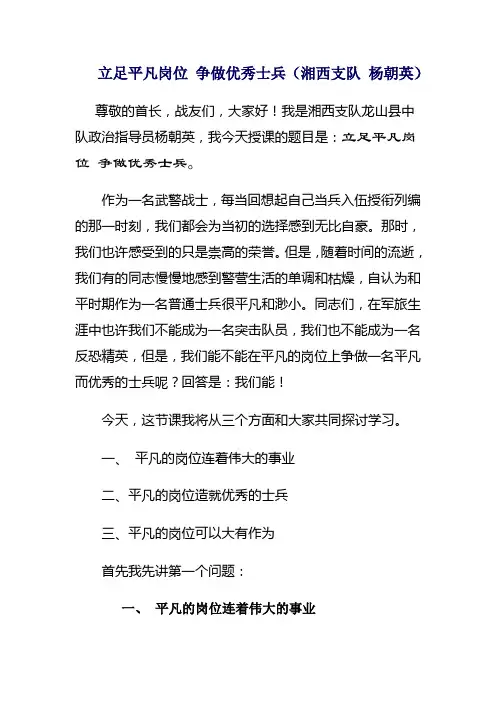 立足平凡岗位 争做优秀士兵（湘西支队 杨朝英）

尊敬的首长，战友们，大家好！我是湘西支队龙山县中队政治指导员杨朝英，我今天授课的题目是：立足平凡岗位 争做优秀士兵。

作为一名武警战士，每当回想起自己当兵入伍授衔列编的那一时刻，我们都会为当初的选择感到无比自豪。那时，我们也许感受到的只是崇高的荣誉。但是，随着时间的流逝，我们有的同志慢慢地感到警营生活的单调和枯燥，自认为和平时期作为一名普通士兵很平凡和渺小。同志们，在军旅生涯中也许我们不能成为一名突击队员，我们也不能成为一名反恐精英，但是，我们能不能在平凡的岗位上争做一名平凡而优秀的士兵呢？回答是：我们能！

今天，这节课我将从三个方面和大家共同探讨学习。

一、 平凡的岗位连着伟大的事业

二、平凡的岗位造就优秀的士兵

三、平凡的岗位可以大有作为

首先我先讲第一个问题：

一、 平凡的岗位连着伟大的事业